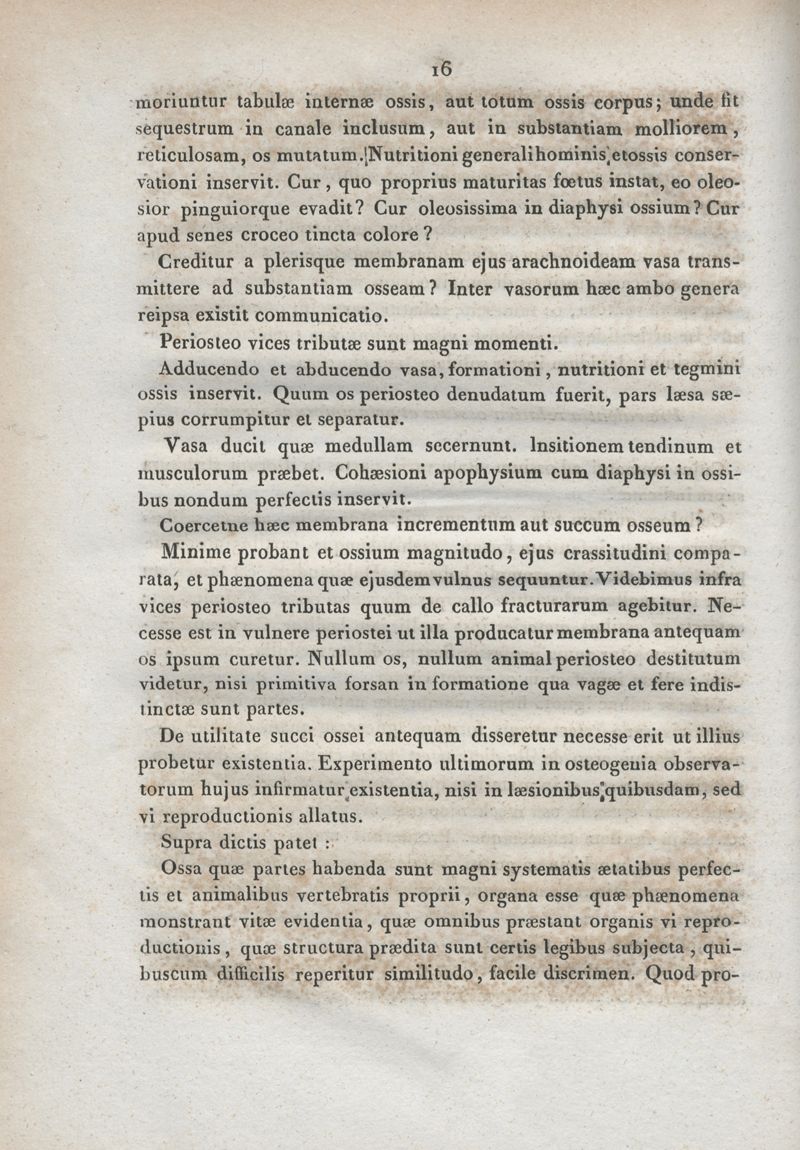 16

moriuntur tabulæ internæ ossis, aut totum ossis corpus; unde fit sequestrum in canale inclusum, aut in substantiam molliorem, reticulosam, os mutatum. Nutritioni generali hominis et ossis conservationi inservit. Cur, quo proprius maturitas fœtus instat, eo oleosior pinguiorque evadit? Cur oleosissima in diaphysi ossium? Cur apud senes croceo tincta colore?

Creditur a plerisque membranam ejus arachnoideam vasa transmittere ad substantiam osseam? Inter vasorum hæc ambo genera reipsa existit communicatio.

Periosteo vices tributæ sunt magni momenti.

Adducendo et abducendo vasa, formationi, nutritioni et tegmini ossis inservit. Quum os periosteo denudatum fuerit, pars læsa sæpius corrumpitur et separatur.

Vasa ducit quæ medullam secernunt. Insitionem tendinum et musculorum præbet. Cohæsioni apophysium cum diaphysi in ossibus nondum perfectis inservit.

Coercetne hæc membrana incrementum aut succum osseum?

Minime probant et ossium magnitudo, ejus crassitudini comparata, et phænomena quæ ejusdem vulnus sequuntur. Videbimus infra vices periosteo tributas quum de callo fracturarum agebitur. Necesse est in vulnere periostei ut illa producatur membrana antequam os ipsum curetur. Nullum os, nullum animal periosteo destitutum videtur, nisi primitiva forsan in formatione qua vagæ et fere indistinctæ sunt partes.

De utilitate succi ossei antequam disseretur necesse erit ut illius probetur existentia. Experimento ultimorum in osteogenia observatorum hujus infirmatur existentia, nisi in læsionibus quibusdam, sed vi reproductionis allatus.

Supra dictis patet :

Ossa quæ partes habenda sunt magni systematis ætatibus perfectis et animalibus vertebratis proprii, organa esse quæ phænomena monstrant vitæ evidentia, quæ omnibus præstant organis vi reproductionis, quæ structura prædita sunt certis legibus subjecta, quibuscum difficilis reperitur similitudo, facile discrimen. Quod pro-